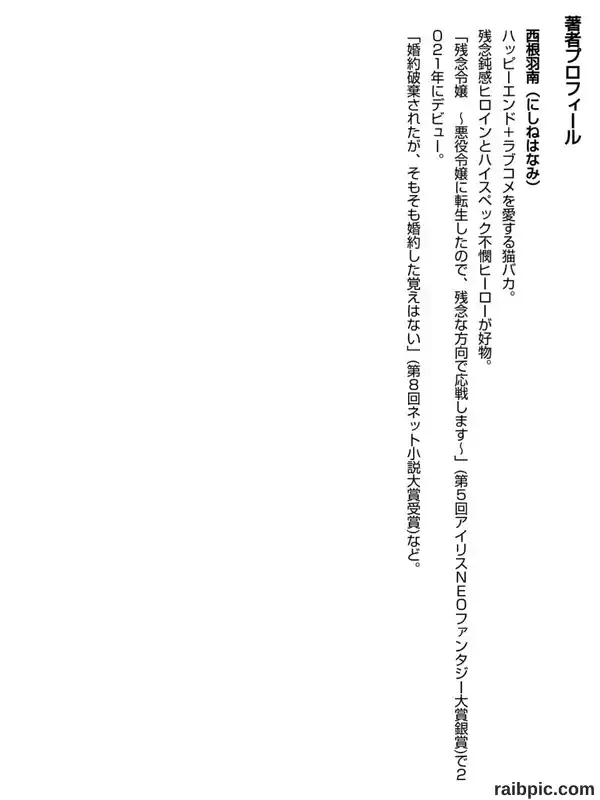 著者プロフィール

西根羽南(にしねはなみ)

ハッピーエンド+ラブコメを愛する猫バカ。

残念鈍感ヒロインとハイスペック不憫ヒーローが好物。

「残念令嬢 ~悪役令嬢に転生したので、残念な方向で応戦します~」(第5回アイリスNEOファンタジー大賞銀賞)で2021年にデビュー。

「婚約破棄されたが、そもそも婚約した覚えはない」(第8回ネット小説大賞受賞)など。

raibpic.com